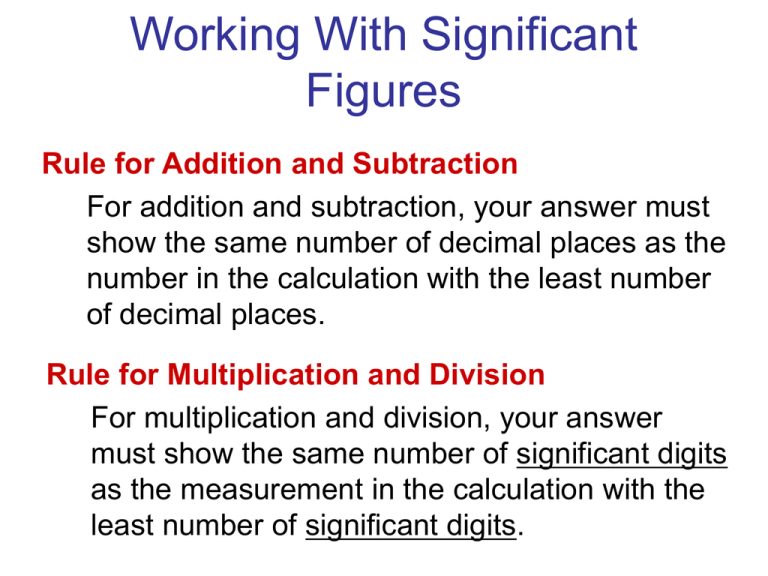 Working With Significant Figures

Rule for Addition and Subtraction

For addition and subtraction, your answer must show the same number of decimal places as the number in the calculation with the least number of decimal places.

Rule for Multiplication and Division

For multiplication and division, your answer must show the same number of significant digits as the measurement in the calculation with the least number of significant digits.